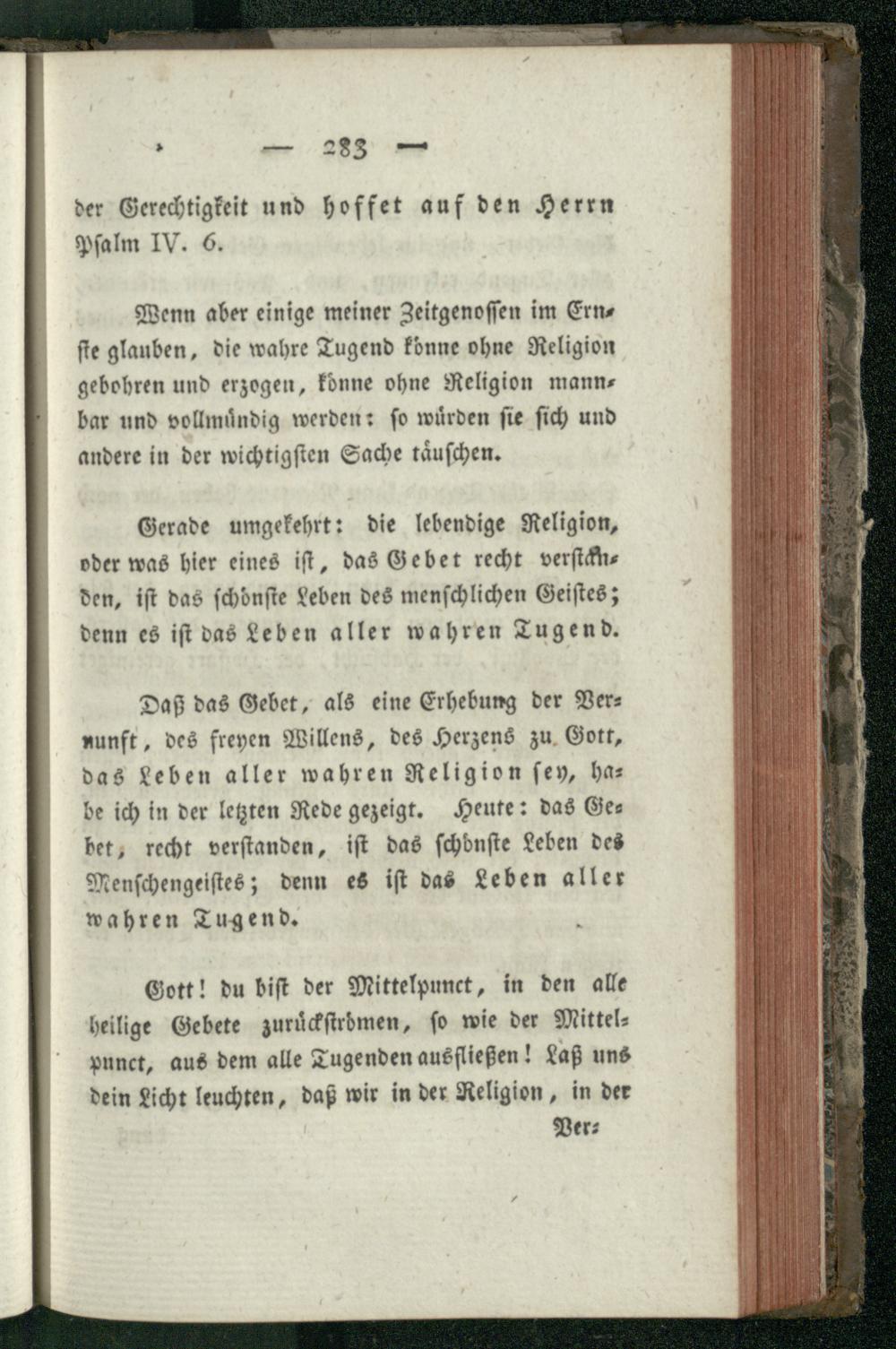 — 283 —

der Gerechtigkeit und hoffet auf den Herrn Psalm IV. 6.

Wenn aber einige meiner Zeitgenossen im Ernste glauben, die wahre Tugend könne ohne Religion gebohren und erzogen, könne ohne Religion mannbar und vollmündig werden: so würden sie sich und andere in der wichtigsten Sache täuschen.

Gerade umgekehrt: die lebendige Religion, oder was hier eines ist, das Gebet recht verstanden, ist das schönste Leben des menschlichen Geistes; denn es ist das Leben aller wahren Tugend.

Daß das Gebet, als eine Erhebung der Vernunft, des freyen Willens, des Herzens zu Gott, das Leben aller wahren Religion sey, habe ich in der letzten Rede gezeigt. Heute: das Gebet, recht verstanden, ist das schönste Leben des Menschengeistes; denn es ist das Leben aller wahren Tugend.

Gott! du bist der Mittelpunct, in den alle heilige Gebete zurückströmen, so wie der Mittelpunct, aus dem alle Tugenden ausfließen! Laß uns dein Licht leuchten, daß wir in der Religion, in der

Ver-